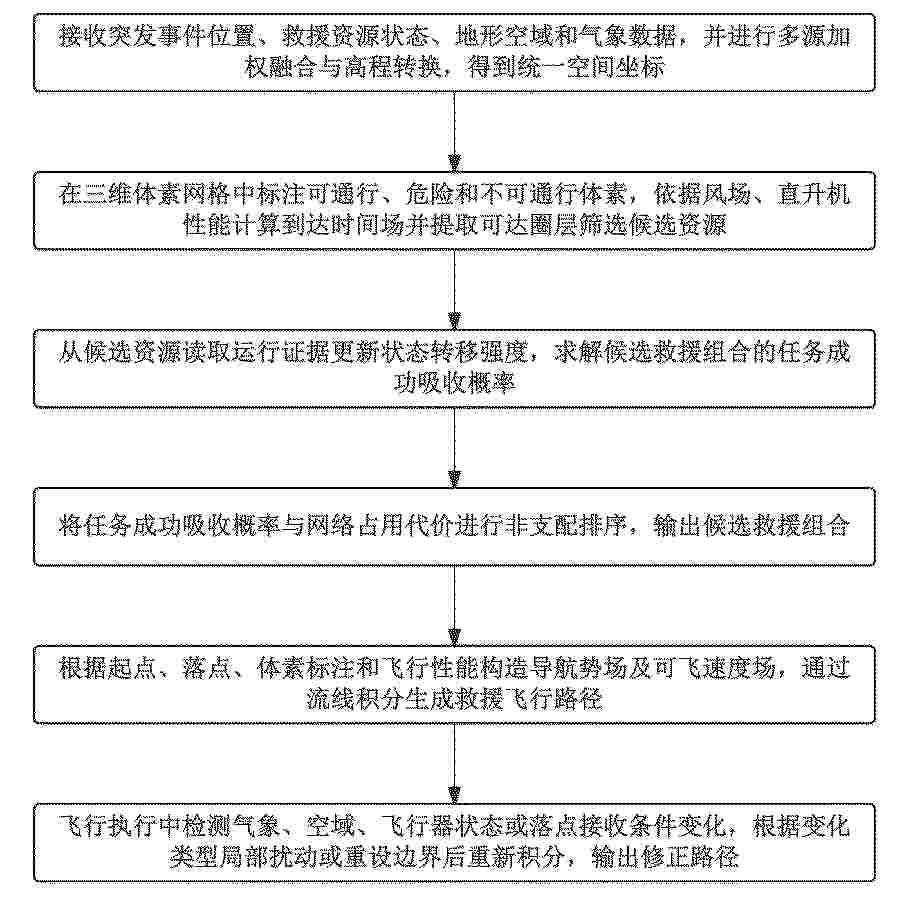 接收突发事件位置、救援资源状态、地形空域和气象数据，并进行多源加权融合与高程转换，得到统一空间坐标

在三维体素网格中标注可通行、危险和不可通行体素，依据风场、直升机性能计算到达时间场并提取可达圈层筛选候选资源

从候选资源读取运行证据更新状态转移强度，求解候选救援组合的任务成功吸收概率

将任务成功吸收概率与网络占用代价进行非支配排序，输出候选救援组合

根据起点、落点、体素标注和飞行性能构造导航势场及可飞速度场，通过流线积分生成救援飞行路径

飞行执行中检测气象、空域、飞行器状态或落点接收条件变化，根据变化类型局部扰动或重设边界后重新积分，输出修正路径